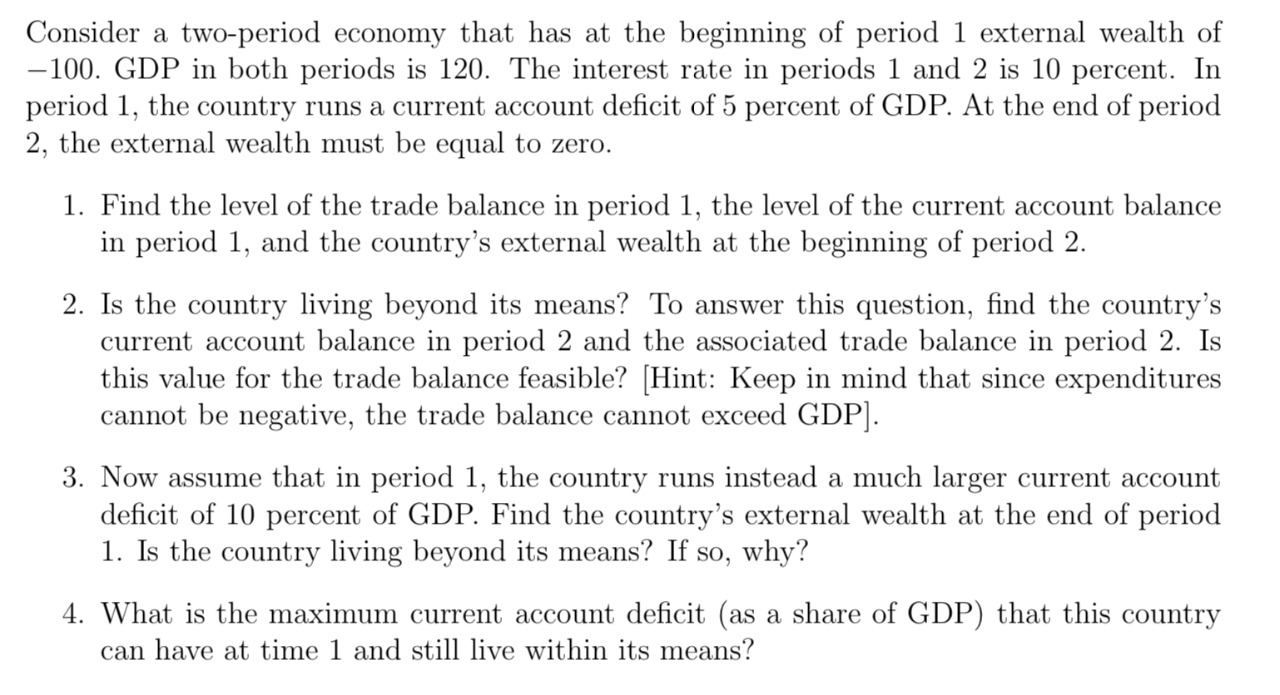 Consider a two-period economy that has at the beginning of period 1 external wealth of $-100$. GDP in both periods is 120. The interest rate in periods 1 and 2 is 10 percent. In period 1, the country runs a current account deficit of 5 percent of GDP. At the end of period 2, the external wealth must be equal to zero.

1. Find the level of the trade balance in period 1, the level of the current account balance in period 1, and the country's external wealth at the beginning of period 2.

2. Is the country living beyond its means? To answer this question, find the country's current account balance in period 2 and the associated trade balance in period 2. Is this value for the trade balance feasible? [Hint: Keep in mind that since expenditures cannot be negative, the trade balance cannot exceed GDP].

3. Now assume that in period 1, the country runs instead a much larger current account deficit of 10 percent of GDP. Find the country's external wealth at the end of period 1. Is the country living beyond its means? If so, why?

4. What is the maximum current account deficit (as a share of GDP) that this country can have at time 1 and still live within its means?